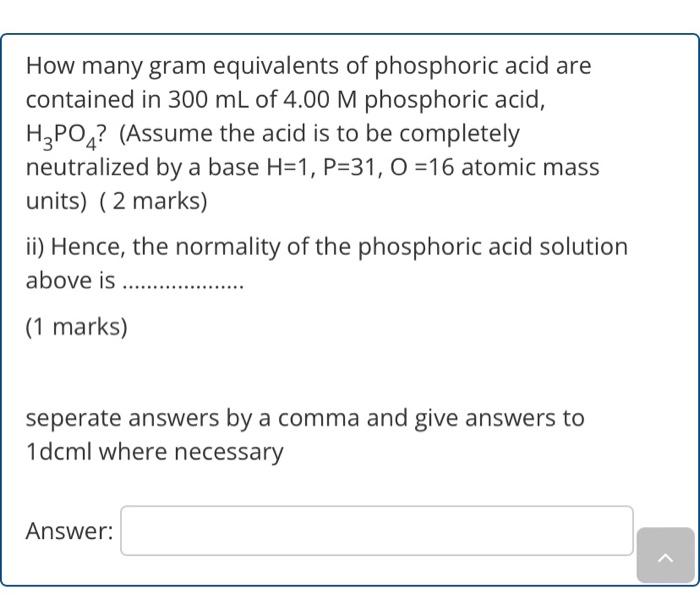 How many gram equivalents of phosphoric acid are contained in 300 mL of 4.00 M phosphoric acid, $H_3PO_4$? (Assume the acid is to be completely neutralized by a base H=1, P=31, O =16 atomic mass units) ( 2 marks)

ii) Hence, the normality of the phosphoric acid solution above is ...................

(1 marks)

seperate answers by a comma and give answers to 1dcml where necessary

Answer: